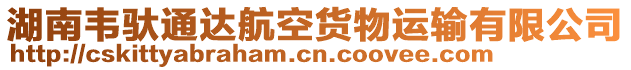 湖南韦驮通达航空货物运输有限公司
http://cskittyabraham.cn.coovee.com